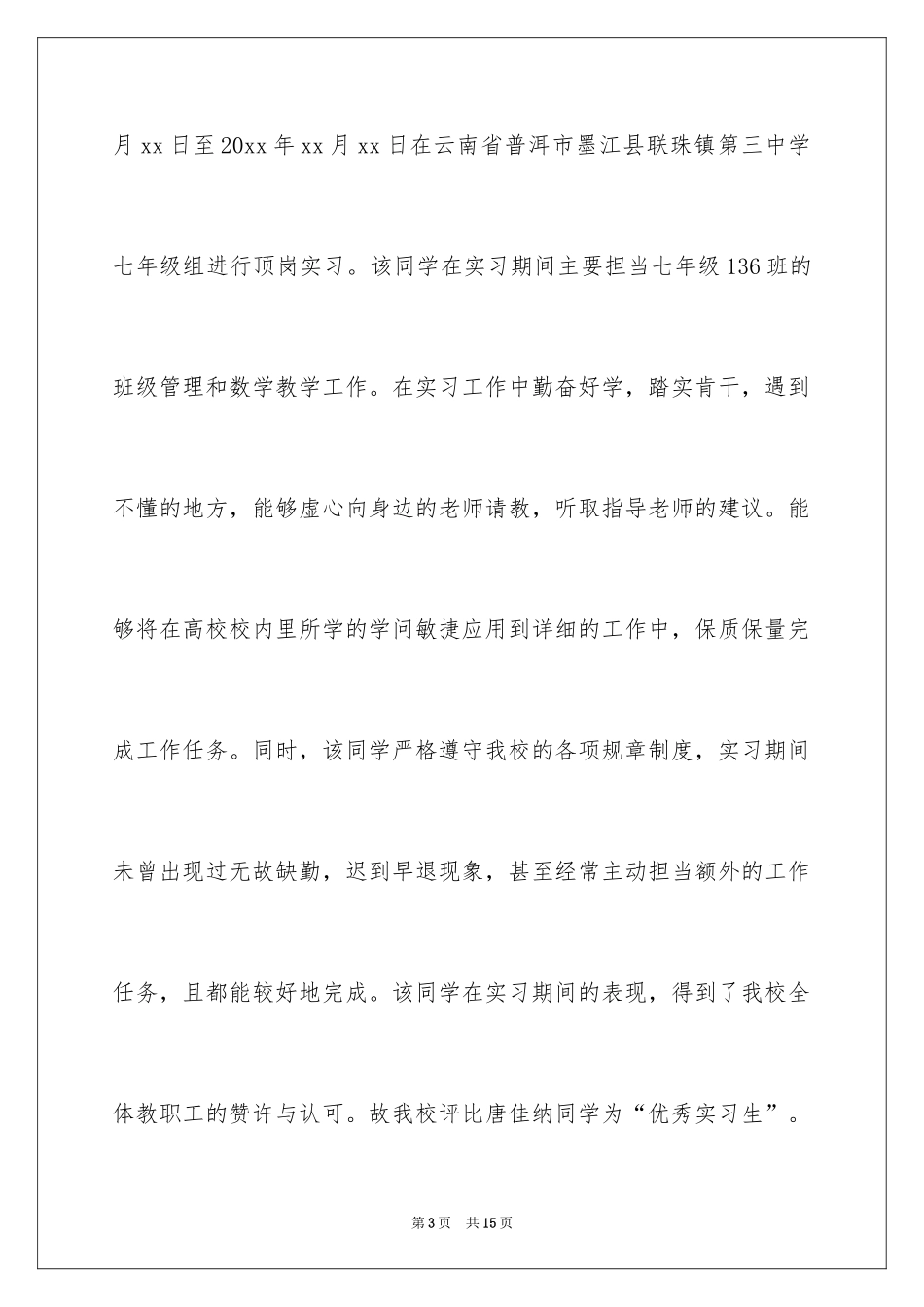 月 xx 日至 20xx 年 xx 月 xx 日在云南省普洱市墨江县联珠镇第三中学七年级组进行顶岗实习。该同学在实习期间主要担当七年级 136 班的班级管理和数学教学工作。在实习工作中勤奋好学，踏实肯干，遇到不懂的地方，能够虚心向身边的老师请教，听取指导老师的建议。能够将在高校校内里所学的学问敏捷应用到详细的工作中，保质保量完成工作任务。同时，该同学严格遵守我校的各项规章制度，实习期间未曾出现过无故缺勤，迟到早退现象，甚至经常主动担当额外的工作任务，且都能较好地完成。该同学在实习期间的表现，得到了我校全体教职工的赞许与认可。故我校评比唐佳纳同学为“优秀实习生”。

第 3 页　共 15 页